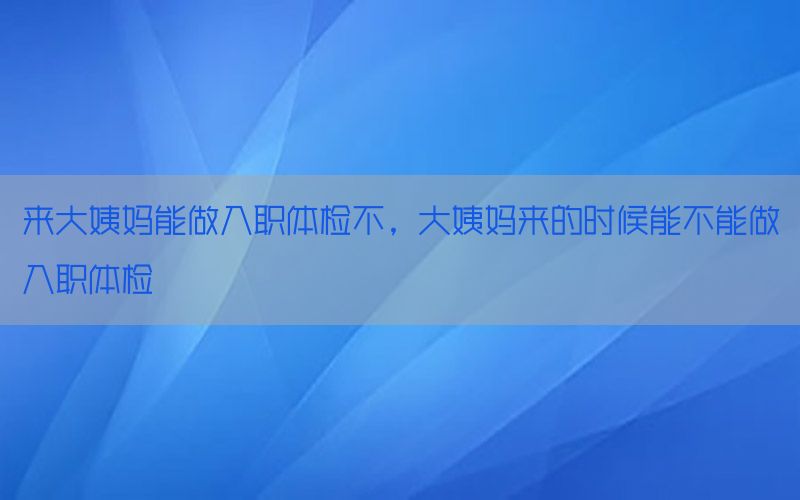 来大姨妈能做入职体检不，大姨妈来的时候能不能做入职体检